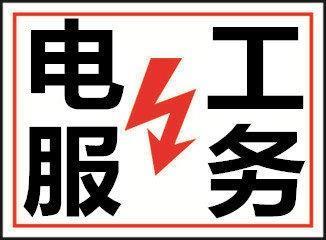 电工
服务